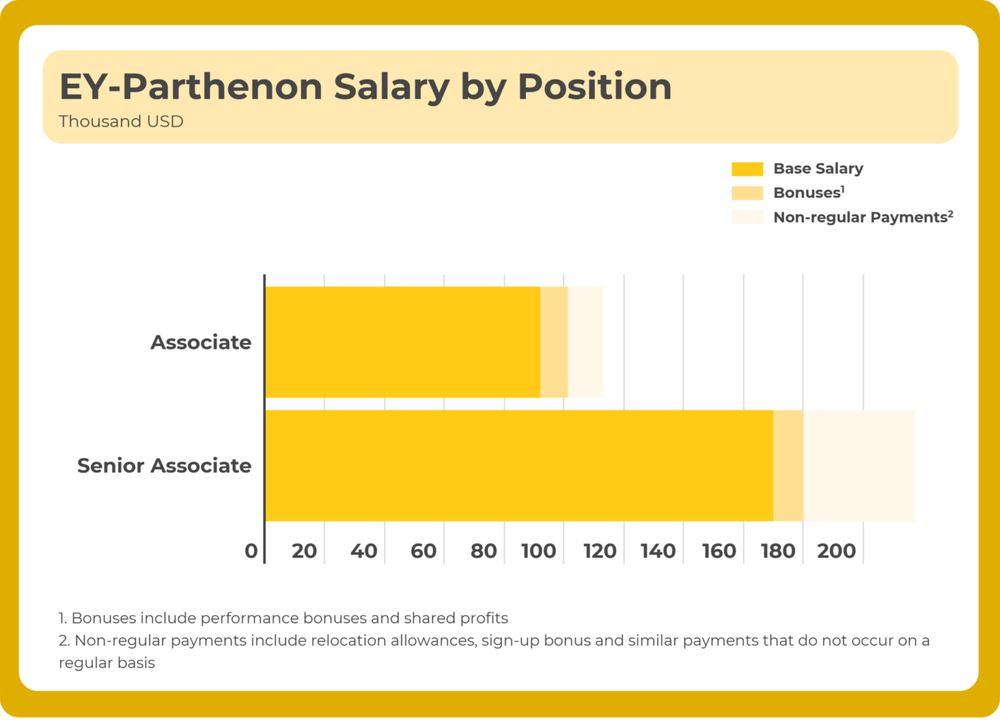 EY-Parthenon Salary by Position
Thousand USD

Base Salary
Bonuses$^1$
Non-regular Payments$^2$

Associate
Senior Associate

0 20 40 60 80 100 120 140 160 180 200

1. Bonuses include performance bonuses and shared profits
2. Non-regular payments include relocation allowances, sign-up bonus and similar payments that do not occur on a regular basis